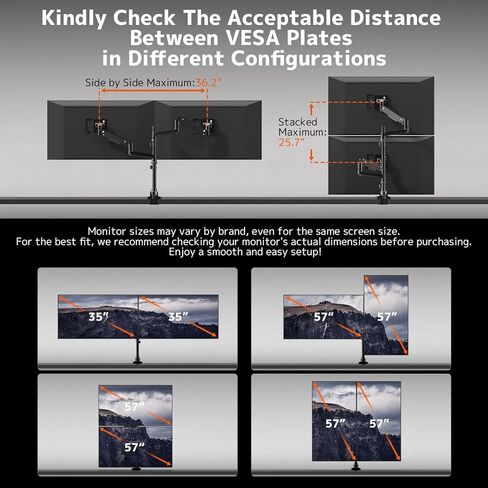 Kindly Check The Acceptable Distance Between VESA Plates in Different Configurations

Side by Side Maximum: 36.2"

Stacked Maximum: 25.7"

Monitor sizes may vary by brand, even for the same screen size. For the best fit, we recommend checking your monitor's actual dimensions before purchasing. Enjoy a smooth and easy setup!

35"
35"

57"
57"

57"
57"

57"
57"